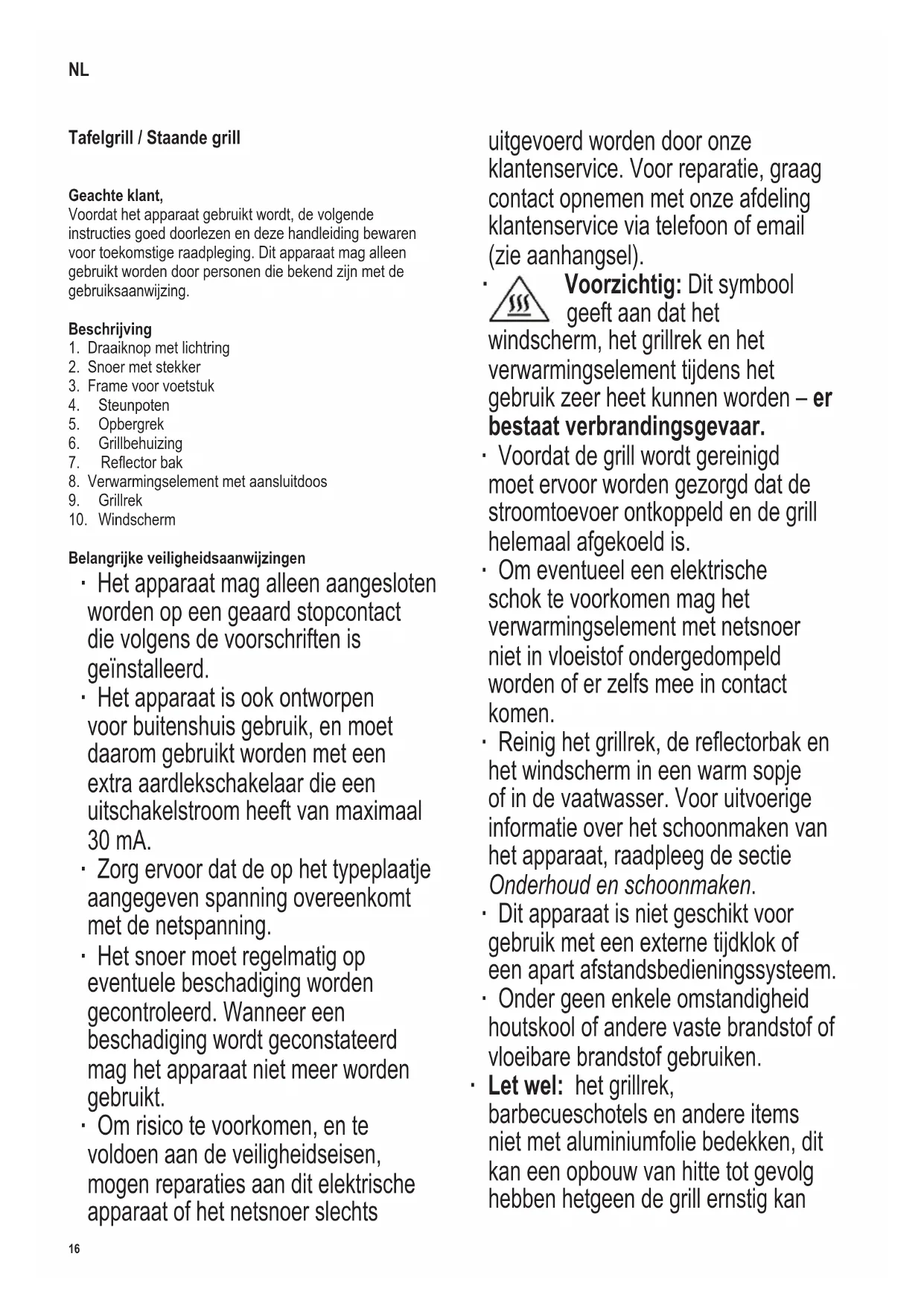 NL

Tafelgrill / Staande grill

Geachte klant,
Voordat het apparaat gebruikt wordt, de volgende instructies goed doorlezen en deze handleiding bewaren voor toekomstige raadpleging. Dit apparaat mag alleen gebruikt worden door personen die bekend zijn met de gebruiksaanwijzing.

Beschrijving
1. Draaiknop met lichtring
2. Snoer met stekker
3. Frame voor voetstuk
4. Steunpoten
5. Opbergrek
6. Grillbehuizing
7. Reflector bak
8. Verwarmingselement met aansluitdoos
9. Grillrek
10. Windscherm

Belangrijke veiligheidsaanwijzingen
· Het apparaat mag alleen aangesloten worden op een geaard stopcontact die volgens de voorschriften is geïnstalleerd.
· Het apparaat is ook ontworpen voor buitenshuis gebruik, en moet daarom gebruikt worden met een extra aardlekschakelaar die een uitschakelstroom heeft van maximaal 30 mA.
· Zorg ervoor dat de op het typeplaatje aangegeven spanning overeenkomt met de netspanning.
· Het snoer moet regelmatig op eventuele beschadiging worden gecontroleerd. Wanneer een beschadiging wordt geconstateerd mag het apparaat niet meer worden gebruikt.
· Om risico te voorkomen, en te voldoen aan de veiligheidseisen, mogen reparaties aan dit elektrische apparaat of het netsnoer slechts uitgevoerd worden door onze klantenservice. Voor reparatie, graag contact opnemen met onze afdeling klantenservice via telefoon of email (zie aanhangsel).
· Voorzichtig: Dit symbool geeft aan dat het windscherm, het grillrek en het verwarmingselement tijdens het gebruik zeer heet kunnen worden – er bestaat verbrandingsgevaar.
· Voordat de grill wordt gereinigd moet ervoor worden gezorgd dat de stroomtoevoer ontkoppeld en de grill helemaal afgekoeld is.
· Om eventueel een elektrische schok te voorkomen mag het verwarmingselement met netsnoer niet in vloeistof ondergedompeld worden of er zelfs mee in contact komen.
· Reinig het grillrek, de reflectorbak en het windscherm in een warm sopje of in de vaatwasser. Voor uitvoerige informatie over het schoonmaken van het apparaat, raadpleeg de sectie Onderhoud en schoonmaken.
· Dit apparaat is niet geschikt voor gebruik met een externe tijdklok of een apart afstandsbedieningssysteem.
· Onder geen enkele omstandigheid houtskool of andere vaste brandstof of vloeibare brandstof gebruiken.
· Let wel: het grillrek, barbecueschotels en andere items niet met aluminiumfolie bedekken, dit kan een opbouw van hitte tot gevolg hebben hetgeen de grill ernstig kan

16